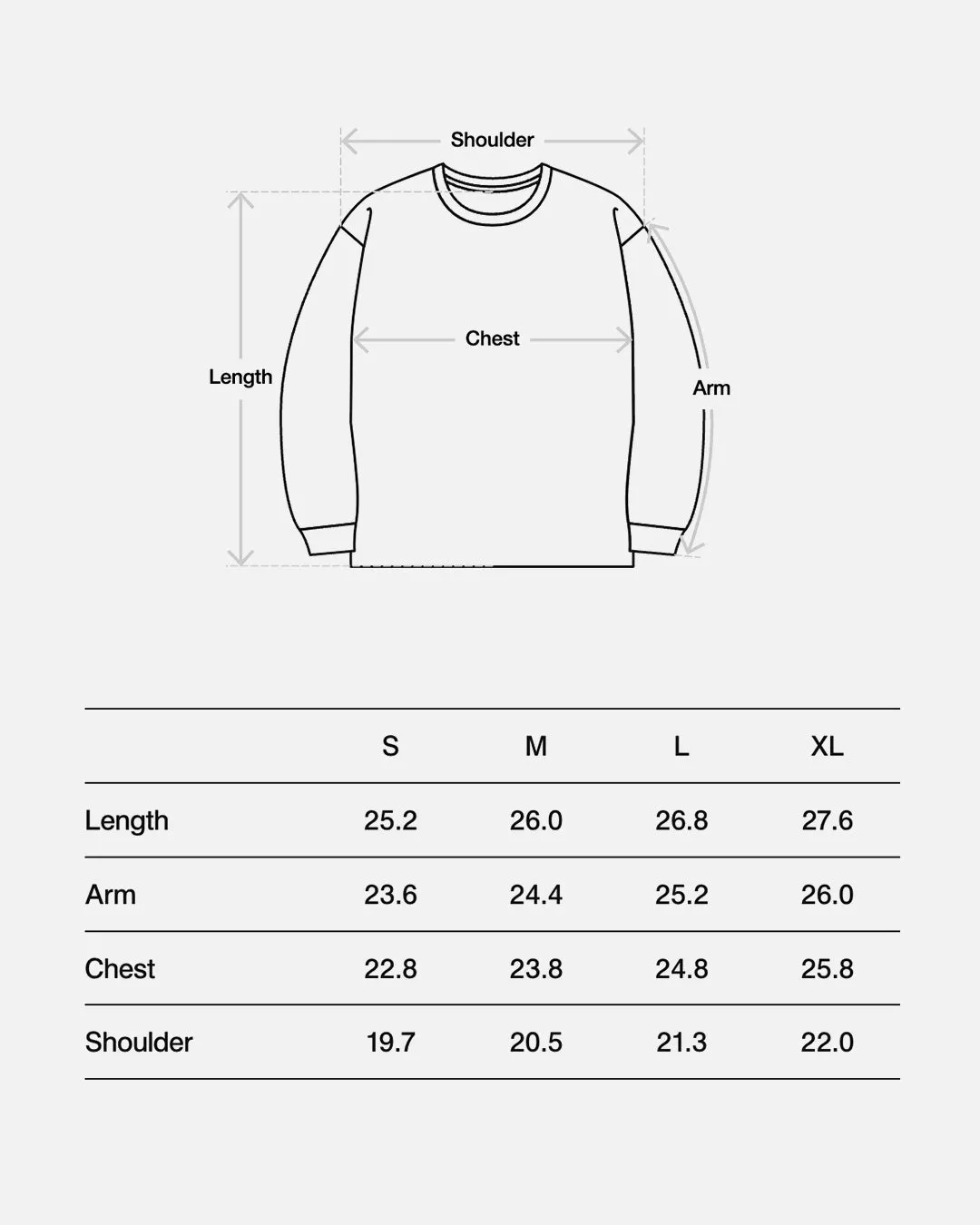 Shoulder

Length

Chest

Arm

|  | S | M | L | XL |
|---|---|---|---|---|
| Length | 25.2 | 26.0 | 26.8 | 27.6 |
| Arm | 23.6 | 24.4 | 25.2 | 26.0 |
| Chest | 22.8 | 23.8 | 24.8 | 25.8 |
| Shoulder | 19.7 | 20.5 | 21.3 | 22.0 |